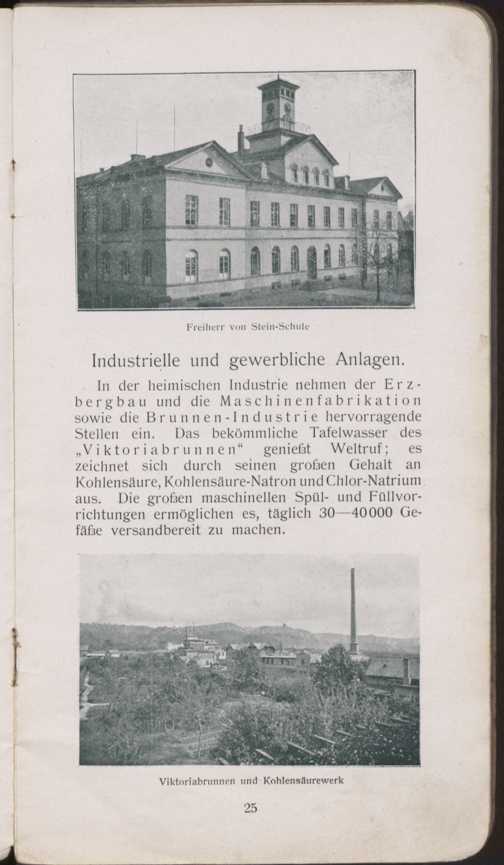 Freiherr von Stein-Schule

Industrielle und gewerbliche Anlagen.

In der heimischen Industrie nehmen der Erzbergbau und die Maschinenfabrikation sowie die Brunnen-Industrie hervorragende Stellen ein. Das bekömmliche Tafelwasser des „Viktoriabrunnen“ genießt Weltruf; es zeichnet sich durch seinen großen Gehalt an Kohlensäure, Kohlensäure-Natron und Chlor-Natrium aus. Die großen maschinellen Spül- und Füllvorrichtungen ermöglichen es, täglich 30—40000 Gefäße versandbereit zu machen.

Viktoriabrunnen und Kohlensäurewerk

25